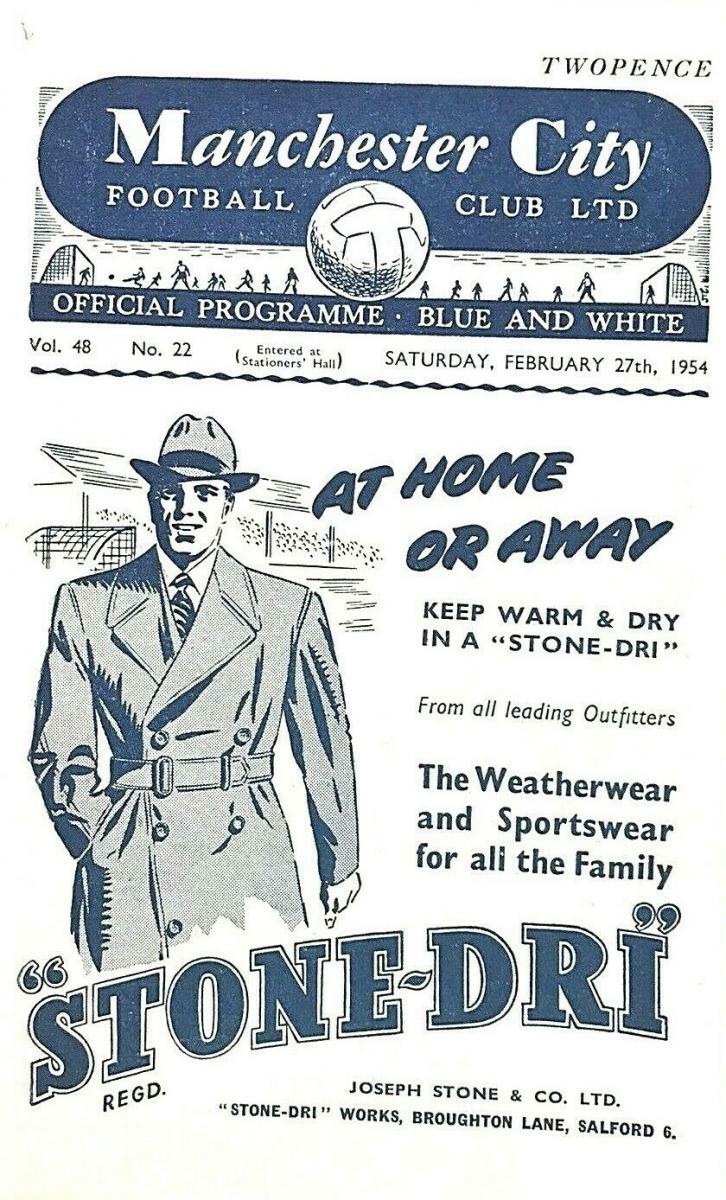 TWOPENCE

Manchester City

FOOTBALL CLUB LTD

OFFICIAL PROGRAMME · BLUE AND WHITE

Vol. 48 No. 22 (Entered at Stationers' Hall) SATURDAY, FEBRUARY 27th, 1954

AT HOME OR AWAY

KEEP WARM & DRY IN A "STONE-DRI"

From all leading Outfitters

The Weatherwear and Sportswear for all the Family

"STONE-DRI"

REGD.

JOSEPH STONE & CO. LTD.
"STONE-DRI" WORKS, BROUGHTON LANE, SALFORD 6.